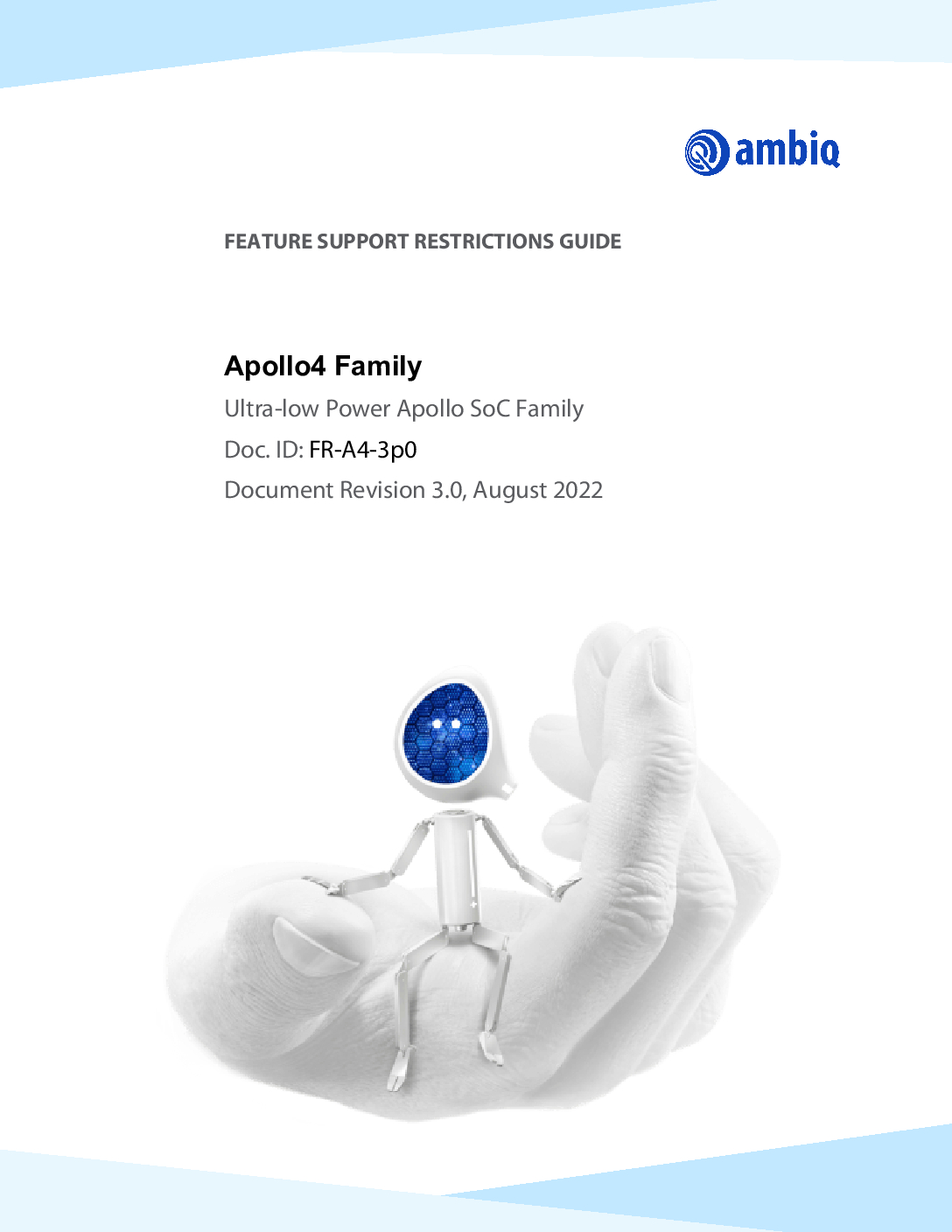 ambiq

FEATURE SUPPORT RESTRICTIONS GUIDE

Apollo4 Family

Ultra-low Power Apollo SoC Family

Doc. ID: FR-A4-3p0

Document Revision 3.0, August 2022